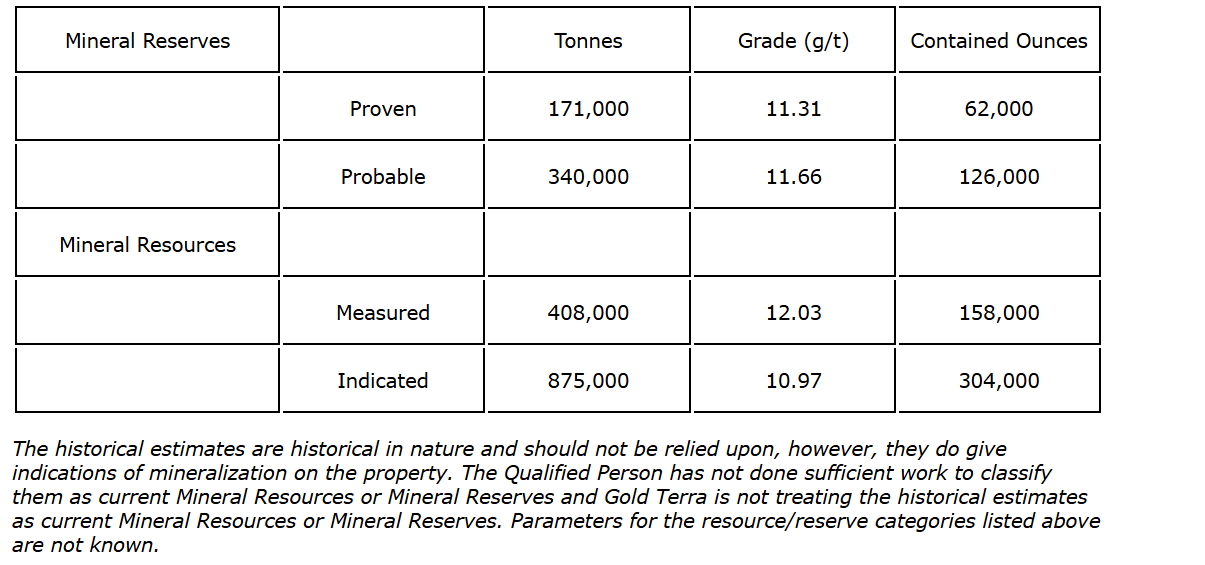 | Mineral Reserves | | Tonnes | Grade (g/t) | Contained Ounces |
|---|---|---|---|---|
| | Proven | 171,000 | 11.31 | 62,000 |
| | Probable | 340,000 | 11.66 | 126,000 |
| Mineral Resources | | | | |
| | Measured | 408,000 | 12.03 | 158,000 |
| | Indicated | 875,000 | 10.97 | 304,000 |

The historical estimates are historical in nature and should not be relied upon, however, they do give indications of mineralization on the property. The Qualified Person has not done sufficient work to classify them as current Mineral Resources or Mineral Reserves and Gold Terra is not treating the historical estimates as current Mineral Resources or Mineral Reserves. Parameters for the resource/reserve categories listed above are not known.